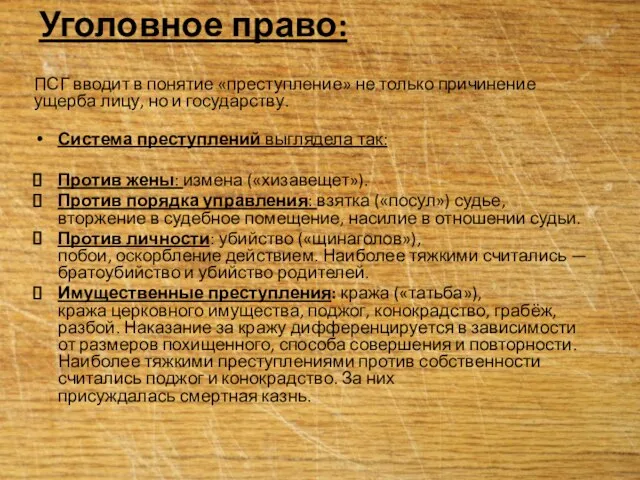 Уголовное право:

ПСГ вводит в понятие «преступление» не только причинение ущерба лицу, но и государству.

• Система преступлений выглядела так:

 Против жены: измена («хизавещет»).
 Против порядка управления: взятка («посул») судье, вторжение в судебное помещение, насилие в отношении судьи.
 Против личности: убийство («щинаголов»), побои, оскорбление действием. Наиболее тяжкими считались — братоубийство и убийство родителей.
 Имущественные преступления: кража («татьба»), кража церковного имущества, поджог, конокрадство, грабёж, разбой. Наказание за кражу дифференцируется в зависимости от размеров похищенного, способа совершения и повторности. Наиболее тяжкими преступлениями против собственности считались поджог и конокрадство. За них присуждалась смертная казнь.